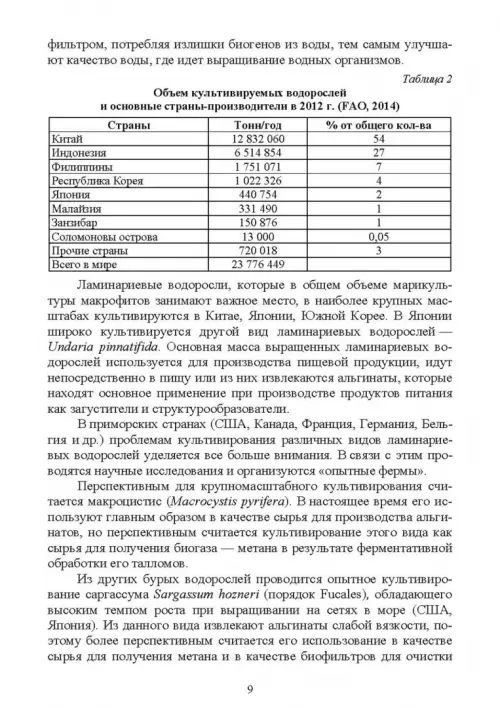 фильтром, потребляя излишки биогенов из воды, тем самым улучшают качество воды, где идет выращивание водных организмов.

Таблица 2

Объем культивируемых водорослей и основные страны-производители в 2012 г. (FAO, 2014)

| Страны | Тонн/год | % от общего кол-ва |
|---|---|---|
| Китай | 12 832 060 | 54 |
| Индонезия | 6 514 854 | 27 |
| Филиппины | 1 751 071 | 7 |
| Республика Корея | 1 022 326 | 4 |
| Япония | 440 754 | 2 |
| Малайзия | 331 490 | 1 |
| Занзибар | 150 876 | 1 |
| Соломоновы острова | 13 000 | 0,05 |
| Прочие страны | 720 018 | 3 |
| Всего в мире | 23 776 449 | |

Ламинариевые водоросли, которые в общем объеме марикультуры макрофитов занимают важное место, в наиболее крупных масштабах культивируются в Китае, Японии, Южной Корее. В Японии широко культивируется другой вид ламинариевых водорослей — Undaria pinnatifida. Основная масса выращенных ламинариевых водорослей используется для производства пищевой продукции, идут непосредственно в пищу или из них извлекаются альгинаты, которые находят основное применение при производстве продуктов питания как загустители и структурообразователи.

В приморских странах (США, Канада, Франция, Германия, Бельгия и др.) проблемам культивирования различных видов ламинариевых водорослей уделяется все больше внимания. В связи с этим проводятся научные исследования и организуются «опытные фермы».

Перспективным для крупномасштабного культивирования считается макроцистис (Macrocystis pyrifera). В настоящее время его используют главным образом в качестве сырья для производства альгинатов, но перспективным считается культивирование этого вида как сырья для получения биогаза — метана в результате ферментативной обработки его талломов.

Из других бурых водорослей проводится опытное культивирование саргассума Sargassum hozneri (порядок Fucales), обладающего высоким темпом роста при выращивании на сетях в море (США, Япония). Из данного вида извлекают альгинаты слабой вязкости, поэтому более перспективным считается его использование в качестве сырья для получения метана и в качестве биофильтров для очистки

9